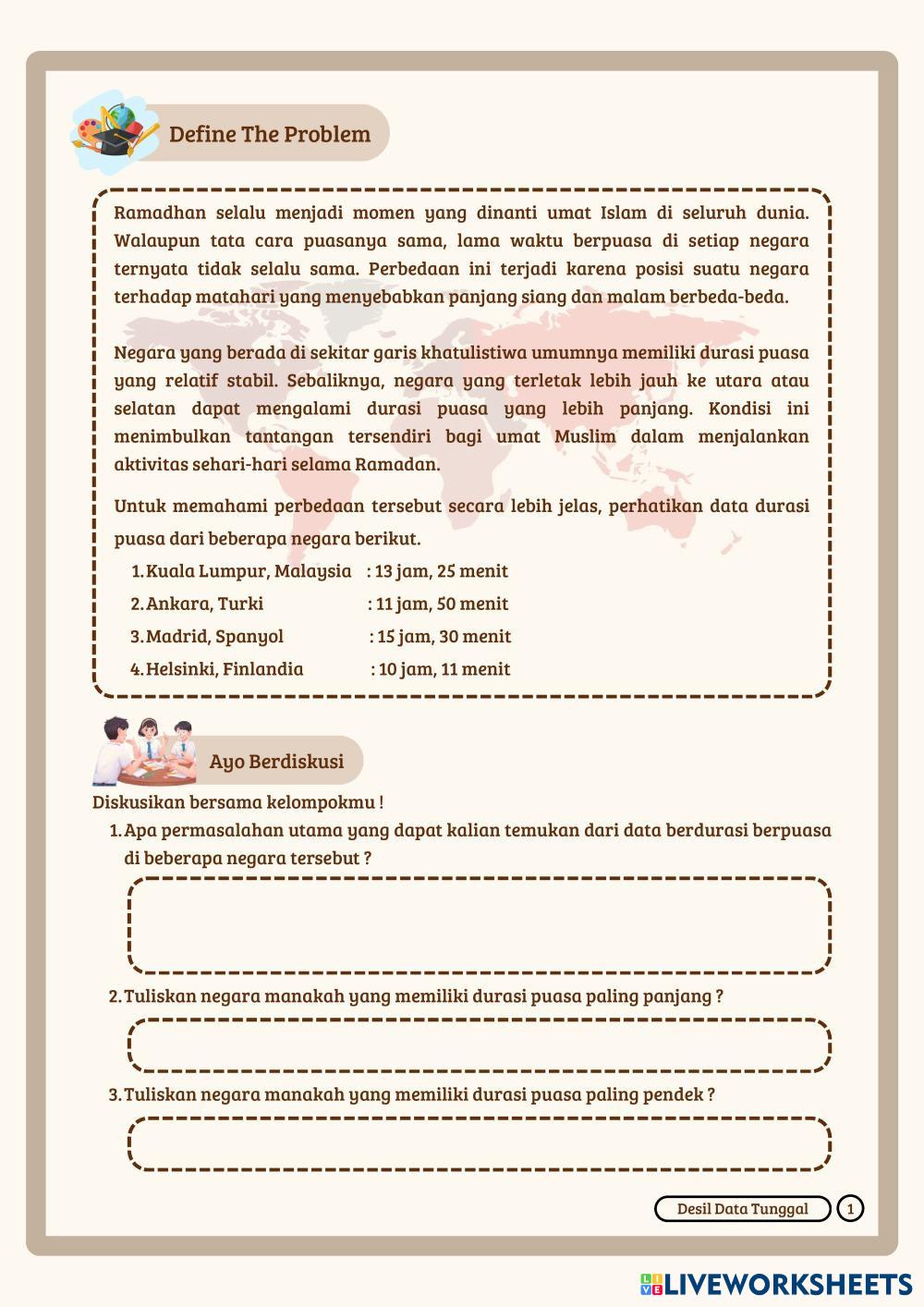 Define The Problem

Ramadhan selalu menjadi momen yang dinanti umat Islam di seluruh dunia. Walaupun tata cara puasanya sama, lama waktu berpuasa di setiap negara ternyata tidak selalu sama. Perbedaan ini terjadi karena posisi suatu negara terhadap matahari yang menyebabkan panjang siang dan malam berbeda-beda.

Negara yang berada di sekitar garis khatulistiwa umumnya memiliki durasi puasa yang relatif stabil. Sebaliknya, negara yang terletak lebih jauh ke utara atau selatan dapat mengalami durasi puasa yang lebih panjang. Kondisi ini menimbulkan tantangan tersendiri bagi umat Muslim dalam menjalankan aktivitas sehari-hari selama Ramadan.

Untuk memahami perbedaan tersebut secara lebih jelas, perhatikan data durasi puasa dari beberapa negara berikut.

1. Kuala Lumpur, Malaysia : 13 jam, 25 menit
2. Ankara, Turki : 11 jam, 50 menit
3. Madrid, Spanyol : 15 jam, 30 menit
4. Helsinki, Finlandia : 10 jam, 11 menit

Ayo Berdiskusi

Diskusikan bersama kelompokmu !
1. Apa permasalahan utama yang dapat kalian temukan dari data berdurasi berpuasa di beberapa negara tersebut ?
2. Tuliskan negara manakah yang memiliki durasi puasa paling panjang ?
3. Tuliskan negara manakah yang memiliki durasi puasa paling pendek ?

Desil Data Tunggal 1

LIVEWORKSHEETS